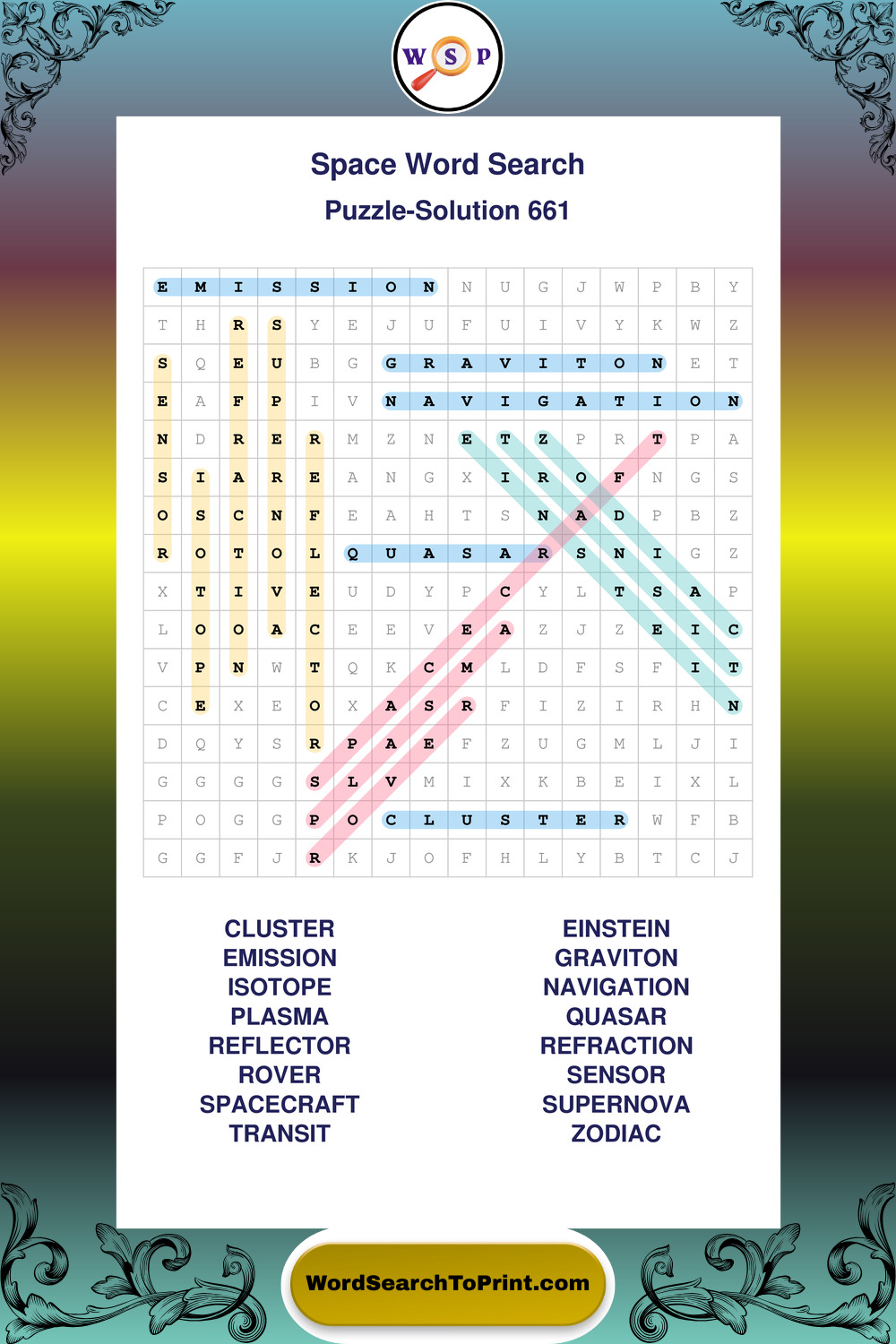 W S P

Space Word Search

Puzzle-Solution 661

| E | M | I | S | S | I | O | N | N | U | G | J | W | P | B | Y |
|---|---|---|---|---|---|---|---|---|---|---|---|---|---|---|---|
| T | H | R | S | Y | E | J | U | F | U | I | V | Y | K | W | Z |
| S | Q | E | U | B | G | G | R | A | V | I | T | O | N | E | T |
| E | A | F | P | I | V | N | A | V | I | G | A | T | I | O | N |
| N | D | R | E | R | M | Z | N | E | T | Z | P | R | T | P | A |
| S | I | A | R | E | A | N | G | X | I | R | O | F | N | G | S |
| O | S | C | N | F | E | A | H | T | S | N | A | D | P | B | Z |
| R | O | T | O | L | Q | U | A | S | A | R | S | N | I | G | Z |
| X | T | I | V | E | U | D | Y | P | C | Y | L | T | S | A | P |
| L | O | O | A | C | E | E | V | E | A | Z | J | Z | E | I | C |
| V | P | N | W | T | Q | K | C | M | L | D | F | S | F | I | T |
| C | E | X | E | O | X | A | S | R | F | I | Z | I | R | H | N |
| D | Q | Y | S | R | P | A | E | F | Z | U | G | M | L | J | I |
| G | G | G | G | S | L | V | M | I | X | K | B | E | I | X | L |
| P | O | G | G | P | O | C | L | U | S | T | E | R | W | F | B |
| G | G | F | J | R | K | J | O | F | H | L | Y | B | T | C | J |

CLUSTER
EMISSION
ISOTOPE
PLASMA
REFLECTOR
ROVER
SPACECRAFT
TRANSIT

EINSTEIN
GRAVITON
NAVIGATION
QUASAR
REFRACTION
SENSOR
SUPERNOVA
ZODIAC

WordSearchToPrint.com